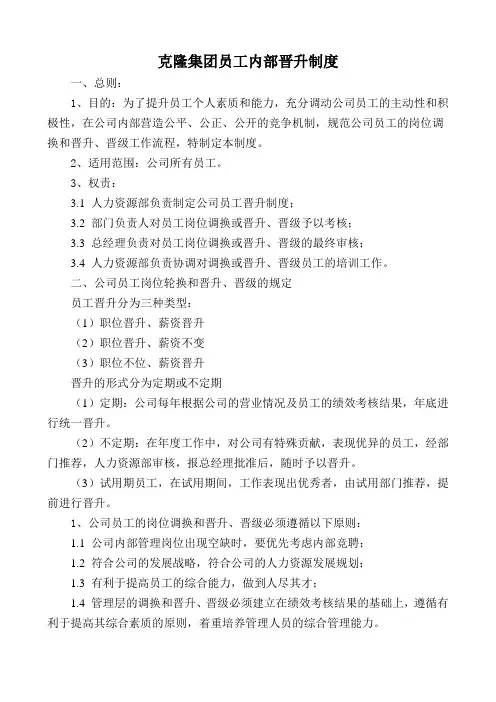 克隆集团员工内部晋升制度

一、总则：

1、目的：为了提升员工个人素质和能力，充分调动公司员工的主动性和积极性，在公司内部营造公平、公正、公开的竞争机制，规范公司员工的岗位调换和晋升、晋级工作流程，特制定本制度。

2、适用范围：公司所有员工。

3、权责：

3.1 人力资源部负责制定公司员工晋升制度；

3.2 部门负责人对员工岗位调换或晋升、晋级予以考核；

3.3 总经理负责对员工岗位调换或晋升、晋级的最终审核；

3.4 人力资源部负责协调对调换或晋升、晋级员工的培训工作。

二、公司员工岗位轮换和晋升、晋级的规定

员工晋升分为三种类型：

（1）职位晋升、薪资晋升

（2）职位晋升、薪资不变

（3）职位不位、薪资晋升

晋升的形式分为定期或不定期

（1）定期：公司每年根据公司的营业情况及员工的绩效考核结果，年底进行统一晋升。

（2）不定期：在年度工作中，对公司有特殊贡献，表现优异的员工，经部门推荐，人力资源部审核，报总经理批准后，随时予以晋升。

（3）试用期员工，在试用期间，工作表现出优秀者，由试用部门推荐，提前进行晋升。

1、公司员工的岗位调换和晋升、晋级必须遵循以下原则：

1.1 公司内部管理岗位出现空缺时，要优先考虑内部竞聘；

1.2 符合公司的发展战略，符合公司的人力资源发展规划；

1.3 有利于提高员工的综合能力，做到人尽其才；

1.4 管理层的调换和晋升、晋级必须建立在绩效考核结果的基础上，遵循有利于提高其综合素质的原则，着重培养管理人员的综合管理能力。